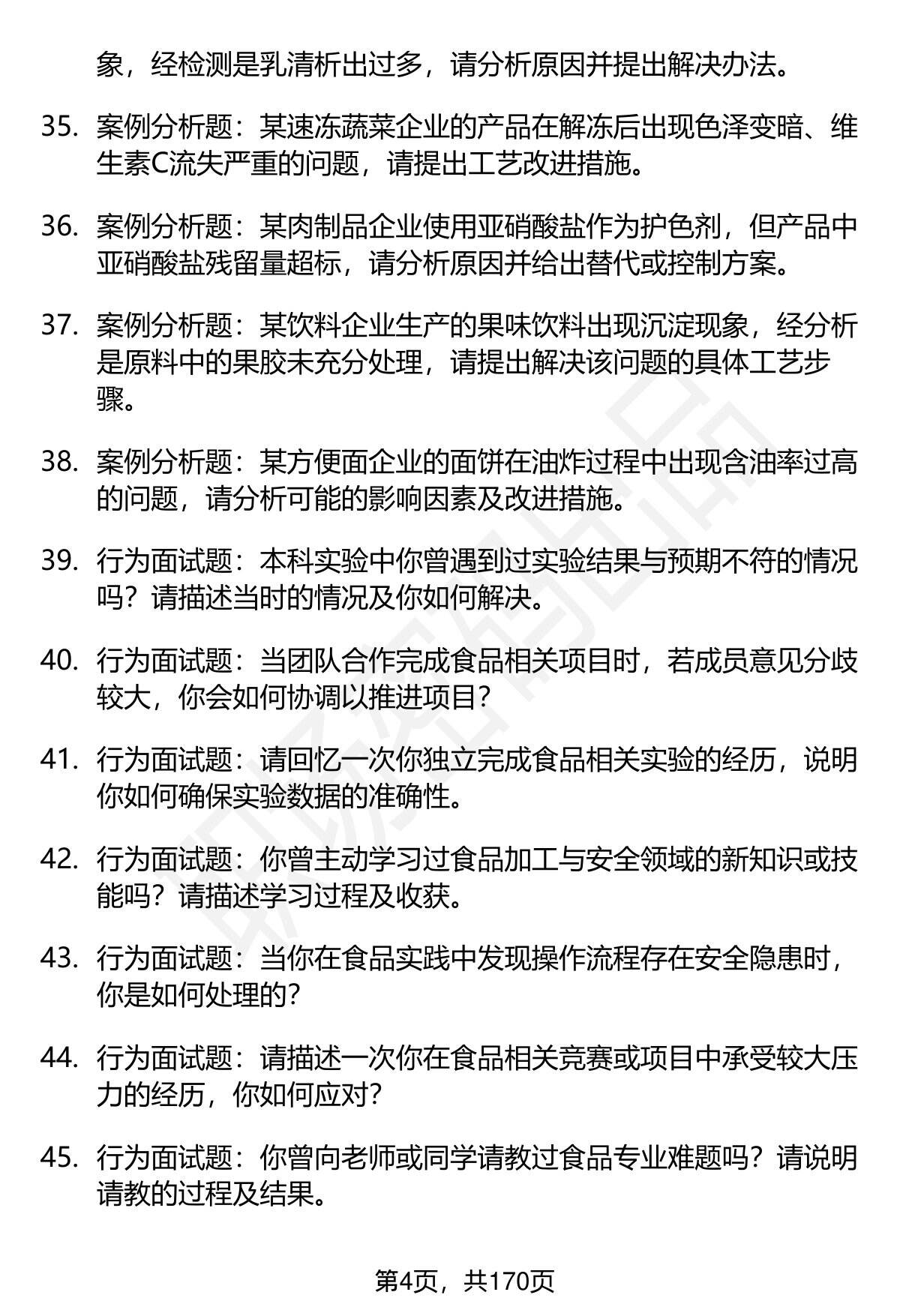 象，经检测是乳清析出过多，请分析原因并提出解决办法。

35. 案例分析题：某速冻蔬菜企业的产品在解冻后出现色泽变暗、维生素C流失严重的问题，请提出工艺改进措施。

36. 案例分析题：某肉制品企业使用亚硝酸盐作为护色剂，但产品中亚硝酸盐残留量超标，请分析原因并给出替代或控制方案。

37. 案例分析题：某饮料企业生产的果味饮料出现沉淀现象，经分析是原料中的果胶未充分处理，请提出解决该问题的具体工艺步骤。

38. 案例分析题：某方便面企业的面饼在油炸过程中出现含油率过高的问题，请分析可能的影响因素及改进措施。

39. 行为面试题：本科实验中你曾遇到过实验结果与预期不符的情况吗？请描述当时的情况及你如何解决。

40. 行为面试题：当团队合作完成食品相关项目时，若成员意见分歧较大，你会如何协调以推进项目？

41. 行为面试题：请回忆一次你独立完成食品相关实验的经历，说明你如何确保实验数据的准确性。

42. 行为面试题：你曾主动学习过食品加工与安全领域的新知识或技能吗？请描述学习过程及收获。

43. 行为面试题：当你在食品实践中发现操作流程存在安全隐患时，你是如何处理的？

44. 行为面试题：请描述一次你在食品相关竞赛或项目中承受较大压力的经历，你如何应对？

45. 行为面试题：你曾向老师或同学请教过食品专业难题吗？请说明请教的过程及结果。

第4页，共170页